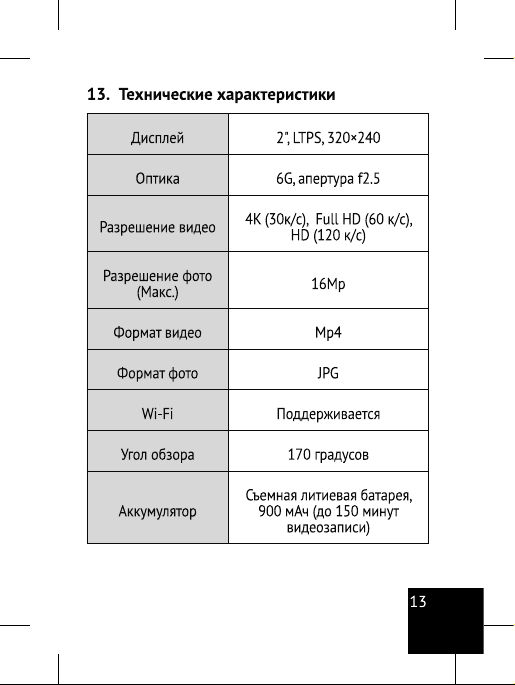 13. Технические характеристики

| Дисплей | 2", LTPS, 320×240 |
|---|---|
| Оптика | 6G, апертура f2.5 |
| Разрешение видео | 4K (30к/с), Full HD (60 к/с), HD (120 к/с) |
| Разрешение фото (Макс.) | 16Mp |
| Формат видео | Mp4 |
| Формат фото | JPG |
| Wi-Fi | Поддерживается |
| Угол обзора | 170 градусов |
| Аккумулятор | Съемная литиевая батарея, 900 мАч (до 150 минут видеозаписи) |

13